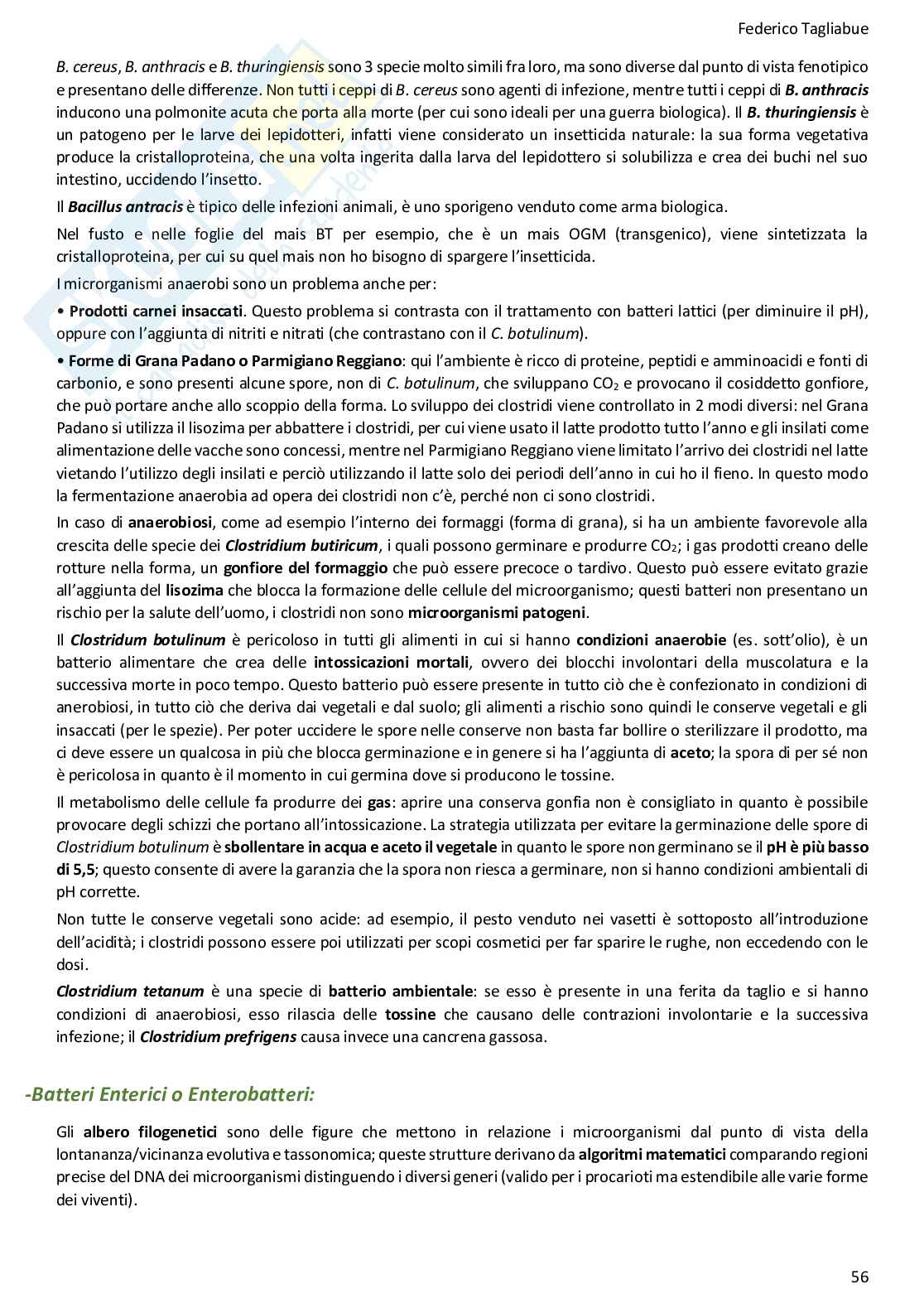 Federico Tagliabue

B. cereus, B. anthracis e B. thuringiensis sono 3 specie molto simili fra loro, ma sono diverse dal punto di vista fenotipico e presentano delle differenze. Non tutti i ceppi di B. cereus sono agenti di infezione, mentre tutti i ceppi di B. anthracis inducono una polmonite acuta che porta alla morte (per cui sono ideali per una guerra biologica). Il B. thuringiensis è un patogeno per le larve dei lepidotteri, infatti viene considerato un insetticida naturale: la sua forma vegetativa produce la cristalloproteina, che una volta ingerita dalla larva del lepidottero si solubilizza e crea dei buchi nel suo intestino, uccidendo l'insetto.

Il Bacillus antracis è tipico delle infezioni animali, è uno sporigeno venduto come arma biologica.

Nel fusto e nelle foglie del mais BT per esempio, che è un mais OGM (transgenico), viene sintetizzata la cristalloproteina, per cui su quel mais non ho bisogno di spargere l'insetticida.

I microrganismi anaerobi sono un problema anche per:

• Prodotti carnei insaccati. Questo problema si contrasta con il trattamento con batteri lattici (per diminuire il pH), oppure con l'aggiunta di nitriti e nitrati (che contrastano con il C. botulinum).

• Forme di Grana Padano o Parmigiano Reggiano: qui l'ambiente è ricco di proteine, peptidi e amminoacidi e fonti di carbonio, e sono presenti alcune spore, non di C. botulinum, che sviluppano $CO_2$ e provocano il cosiddetto gonfiore, che può portare anche allo scoppio della forma. Lo sviluppo dei clostridi viene controllato in 2 modi diversi: nel Grana Padano si utilizza il lisozima per abbattere i clostridi, per cui viene usato il latte prodotto tutto l'anno e gli insilati come alimentazione delle vacche sono concessi, mentre nel Parmigiano Reggiano viene limitato l'arrivo dei clostridi nel latte vietando l'utilizzo degli insilati e perciò utilizzando il latte solo dei periodi dell'anno in cui ho il fieno. In questo modo la fermentazione anaerobia ad opera dei clostridi non c'è, perché non ci sono clostridi.

In caso di anaerobiosi, come ad esempio l'interno dei formaggi (forma di grana), si ha un ambiente favorevole alla crescita delle specie dei Clostridium butiricum, i quali possono germinare e produrre $CO_2$; i gas prodotti creano delle rotture nella forma, un gonfiore del formaggio che può essere precoce o tardivo. Questo può essere evitato grazie all'aggiunta del lisozima che blocca la formazione delle cellule del microorganismo; questi batteri non presentano un rischio per la salute dell'uomo, i clostridi non sono microorganismi patogeni.

Il Clostridum botulinum è pericoloso in tutti gli alimenti in cui si hanno condizioni anaerobie (es. sott'olio), è un batterio alimentare che crea delle intossicazioni mortali, ovvero dei blocchi involontari della muscolatura e la successiva morte in poco tempo. Questo batterio può essere presente in tutto ciò che è confezionato in condizioni di anerobiosi, in tutto ciò che deriva dai vegetali e dal suolo; gli alimenti a rischio sono quindi le conserve vegetali e gli insaccati (per le spezie). Per poter uccidere le spore nelle conserve non basta far bollire o sterilizzare il prodotto, ma ci deve essere un qualcosa in più che blocca germinazione e in genere si ha l'aggiunta di aceto; la spora di per sé non è pericolosa in quanto è il momento in cui germina dove si producono le tossine.

Il metabolismo delle cellule fa produrre dei gas: aprire una conserva gonfia non è consigliato in quanto è possibile provocare degli schizzi che portano all'intossicazione. La strategia utilizzata per evitare la germinazione delle spore di Clostridium botulinum è sbollentare in acqua e aceto il vegetale in quanto le spore non germinano se il pH è più basso di 5,5; questo consente di avere la garanzia che la spora non riesca a germinare, non si hanno condizioni ambientali di pH corrette.

Non tutte le conserve vegetali sono acide: ad esempio, il pesto venduto nei vasetti è sottoposto all'introduzione dell'acidità; i clostridi possono essere poi utilizzati per scopi cosmetici per far sparire le rughe, non eccedendo con le dosi.

Clostridium tetanum è una specie di batterio ambientale: se esso è presente in una ferita da taglio e si hanno condizioni di anaerobiosi, esso rilascia delle tossine che causano delle contrazioni involontarie e la successiva infezione; il Clostridium prefrigens causa invece una cancrena gassosa.

-Batteri Enterici o Enterobatteri:

Gli albero filogenetici sono delle figure che mettono in relazione i microorganismi dal punto di vista della lontananza/vicinanza evolutiva e tassonomica; queste strutture derivano da algoritmi matematici comparando regioni precise del DNA dei microorganismi distinguendo i diversi generi (valido per i procarioti ma estendibile alle varie forme dei viventi).

56